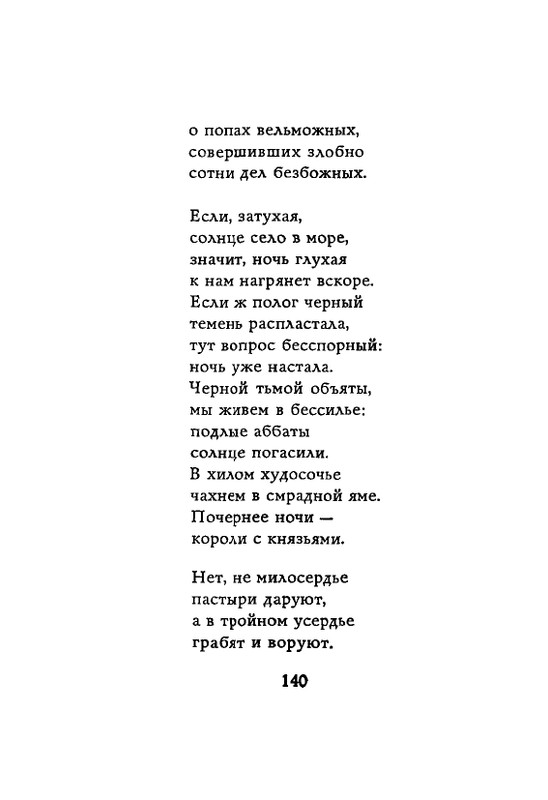 о попах вельможных,
совершивших злобно
сотни дел безбожных.

Если, затухая,
солнце село в море,
значит, ночь глухая
к нам нагрянет вскоре.
Если ж полог черный
темень распластала,
тут вопрос бесспорный:
ночь уже настала.
Черной тьмой объяты,
мы живем в бессилье:
подлые аббаты
солнце погасили.
В хилом худосочье
чахнем в смрадной яме.
Почернее ночи —
короли с князьями.

Нет, не милосердье
пастыри даруют,
а в тройном усердье
грабят и воруют.

140